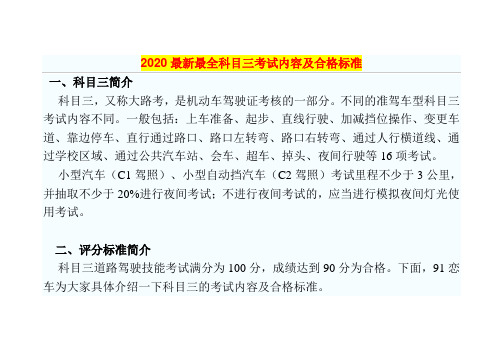 2020 最新最全科目三考试内容及合格标准

一、科目三简介

科目三，又称大路考，是机动车驾驶证考核的一部分。不同的准驾车型科目三考试内容不同。一般包括：上车准备、起步、直线行驶、加减挡位操作、变更车道、靠边停车、直行通过路口、路口左转弯、路口右转弯、通过人行横道线、通过学校区域、通过公共汽车站、会车、超车、掉头、夜间行驶等 16 项考试。

小型汽车（C1 驾照）、小型自动挡汽车（C2 驾照）考试里程不少于 3 公里，并抽取不少于 20%进行夜间考试；不进行夜间考试的，应当进行模拟夜间灯光使用考试。

二、评分标准简介

科目三道路驾驶技能考试满分为 100 分，成绩达到 90 分为合格。下面，91 恋车为大家具体介绍一下科目三的考试内容及合格标准。